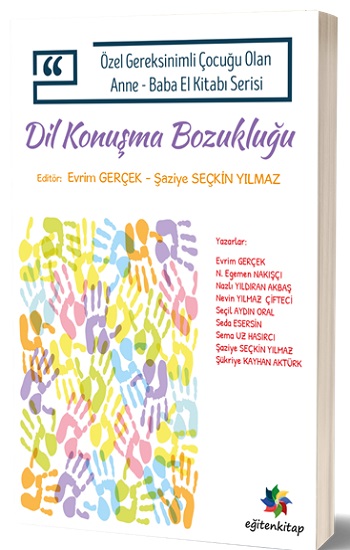 “

Özel Gereksinimli Çocuğu Olan Anne - Baba El Kitabı Serisi

Dil Konuşma Bozukluğu

Editör: Evrim GERÇEK - Şaziye SEÇKİN YILMAZ

Yazarlar:

Evrim GERÇEK
N. Egemen NAKIŞÇI
Nazlı YILDIRAN AKBAŞ
Nevin YILMAZ ÇİFTECİ
Seçil AYDIN ORAL
Seda ESERSİN
Sema UZ HASIRCI
Şaziye SEÇKİN YILMAZ
Şükriye KAYHAN AKTÜRK

eğitenkitap